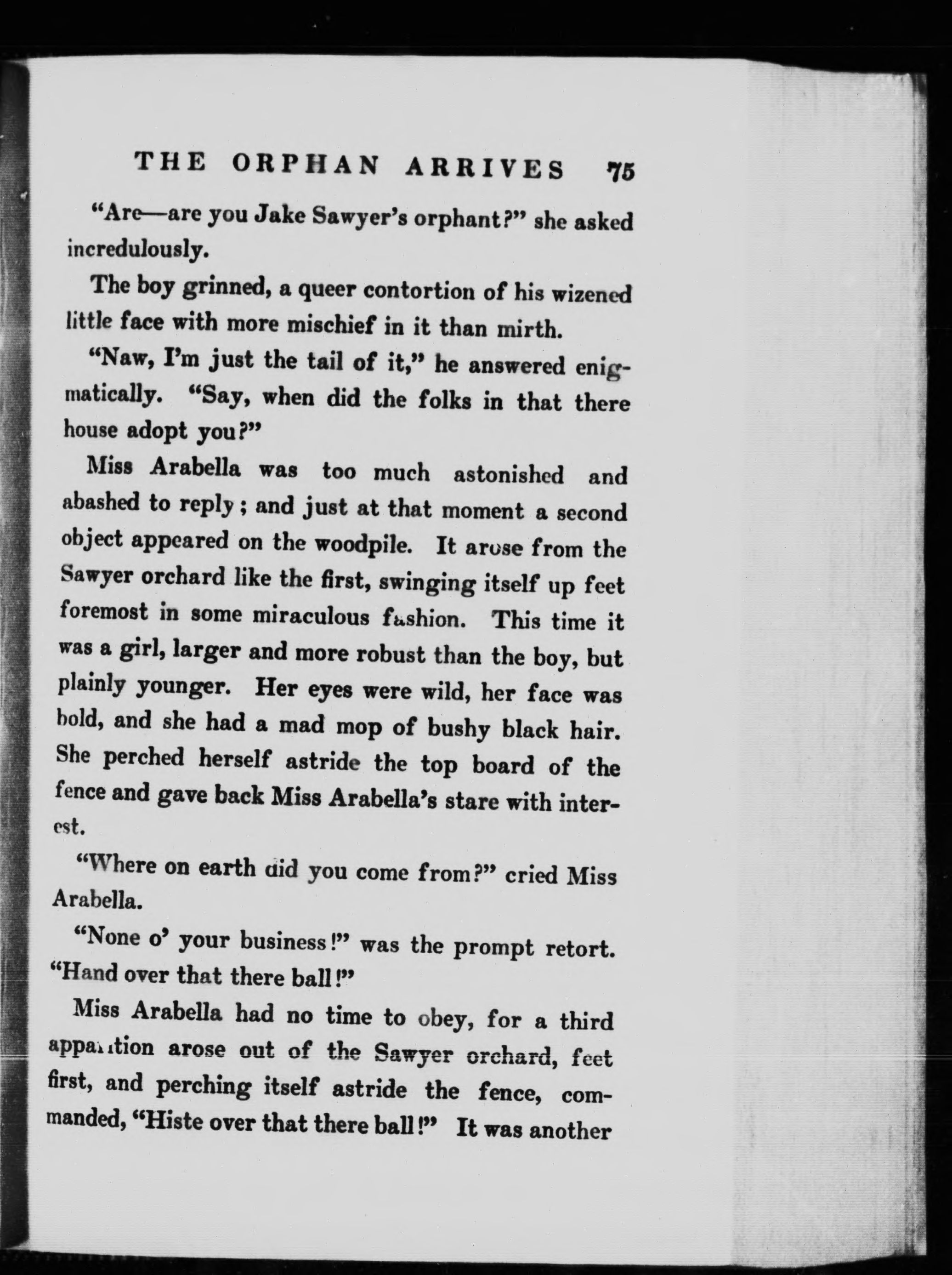 THE ORPHAN ARRIVES 75

"Are—are you Jake Sawyer's orphant?" she asked incredulously.

The boy grinned, a queer contortion of his wizened little face with more mischief in it than mirth.

"Naw, I'm just the tail of it," he answered enigmatically. "Say, when did the folks in that there house adopt you?"

Miss Arabella was too much astonished and abashed to reply; and just at that moment a second object appeared on the woodpile. It arose from the Sawyer orchard like the first, swinging itself up feet foremost in some miraculous fashion. This time it was a girl, larger and more robust than the boy, but plainly younger. Her eyes were wild, her face was bold, and she had a mad mop of bushy black hair. She perched herself astride the top board of the fence and gave back Miss Arabella's stare with interest.

"Where on earth did you come from?" cried Miss Arabella.

"None o' your business!" was the prompt retort. "Hand over that there ball!"

Miss Arabella had no time to obey, for a third apparition arose out of the Sawyer orchard, feet first, and perching itself astride the fence, commanded, "Histe over that there ball!" It was another